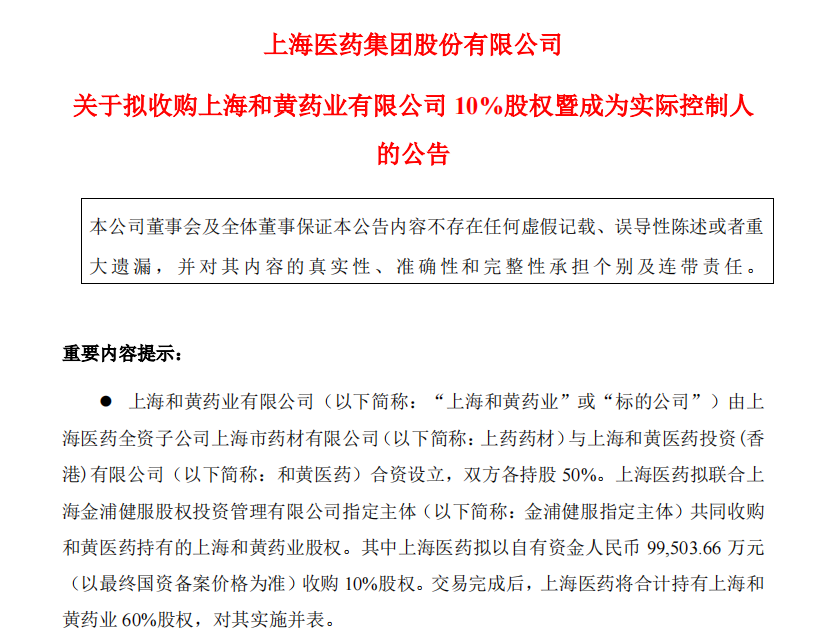 上海医药集团股份有限公司

关于拟收购上海和黄药业有限公司 10%股权暨成为实际控制人的公告

本公司董事会及全体董事保证本公告内容不存在任何虚假记载、误导性陈述或者重大遗漏，并对其内容的真实性、准确性和完整性承担个别及连带责任。

重要内容提示：

● 上海和黄药业有限公司（以下简称：“上海和黄药业”或“标的公司”）由上海医药全资子公司上海市药材有限公司（以下简称：上药药材）与上海和黄医药投资(香港)有限公司（以下简称：和黄医药）合资设立，双方各持股 50%。上海医药拟联合上海金浦健服股权投资管理有限公司指定主体（以下简称：金浦健服指定主体）共同收购和黄医药持有的上海和黄药业股权。其中上海医药拟以自有资金人民币 99,503.66 万元（以最终国资备案价格为准）收购 10%股权。交易完成后，上海医药将合计持有上海和黄药业 60%股权，对其实施并表。